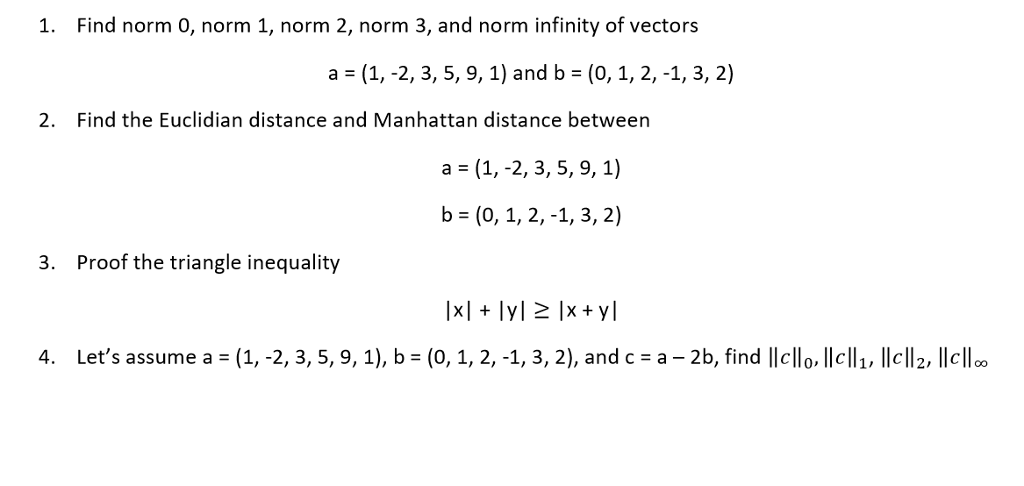 1. Find norm 0, norm 1, norm 2, norm 3, and norm infinity of vectors

a = (1, -2, 3, 5, 9, 1) and b = (0, 1, 2, -1, 3, 2)

2. Find the Euclidian distance and Manhattan distance between

a = (1, -2, 3, 5, 9, 1)

b = (0, 1, 2, -1, 3, 2)

3. Proof the triangle inequality

$|x| + |y| \geq |x + y|$

4. Let's assume a = (1, -2, 3, 5, 9, 1), b = (0, 1, 2, -1, 3, 2), and c = a – 2b, find $\|c\|_0, \|c\|_1, \|c\|_2, \|c\|_\infty$